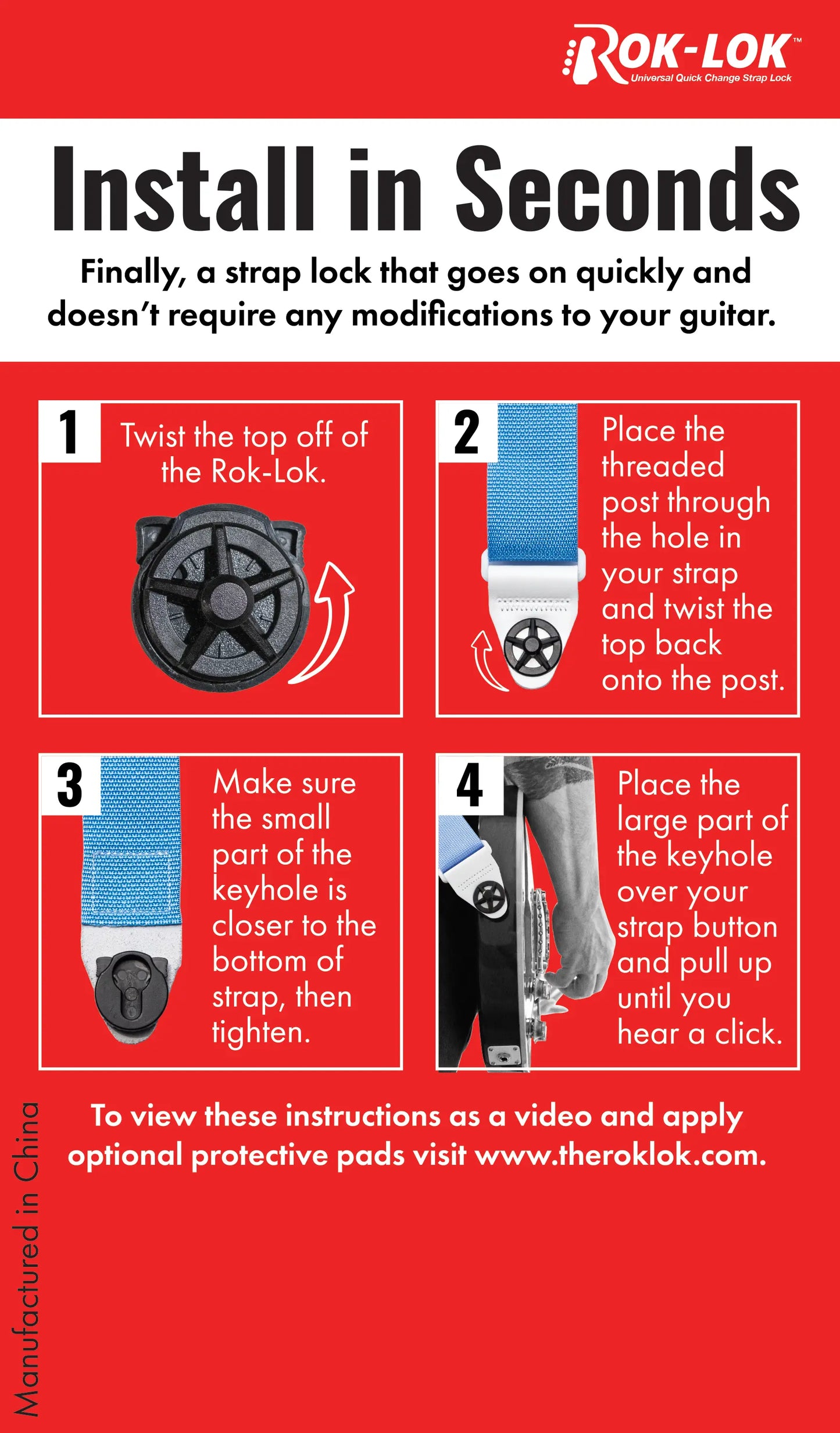 ROK-LOK™
Universal Quick Change Strap Lock

Install in Seconds

Finally, a strap lock that goes on quickly and doesn't require any modifications to your guitar.

1
Twist the top off of the Rok-Lok.

2
Place the threaded post through the hole in your strap and twist the top back onto the post.

3
Make sure the small part of the keyhole is closer to the bottom of strap, then tighten.

4
Place the large part of the keyhole over your strap button and pull up until you hear a click.

To view these instructions as a video and apply optional protective pads visit www.theroklok.com.

Manufactured in China